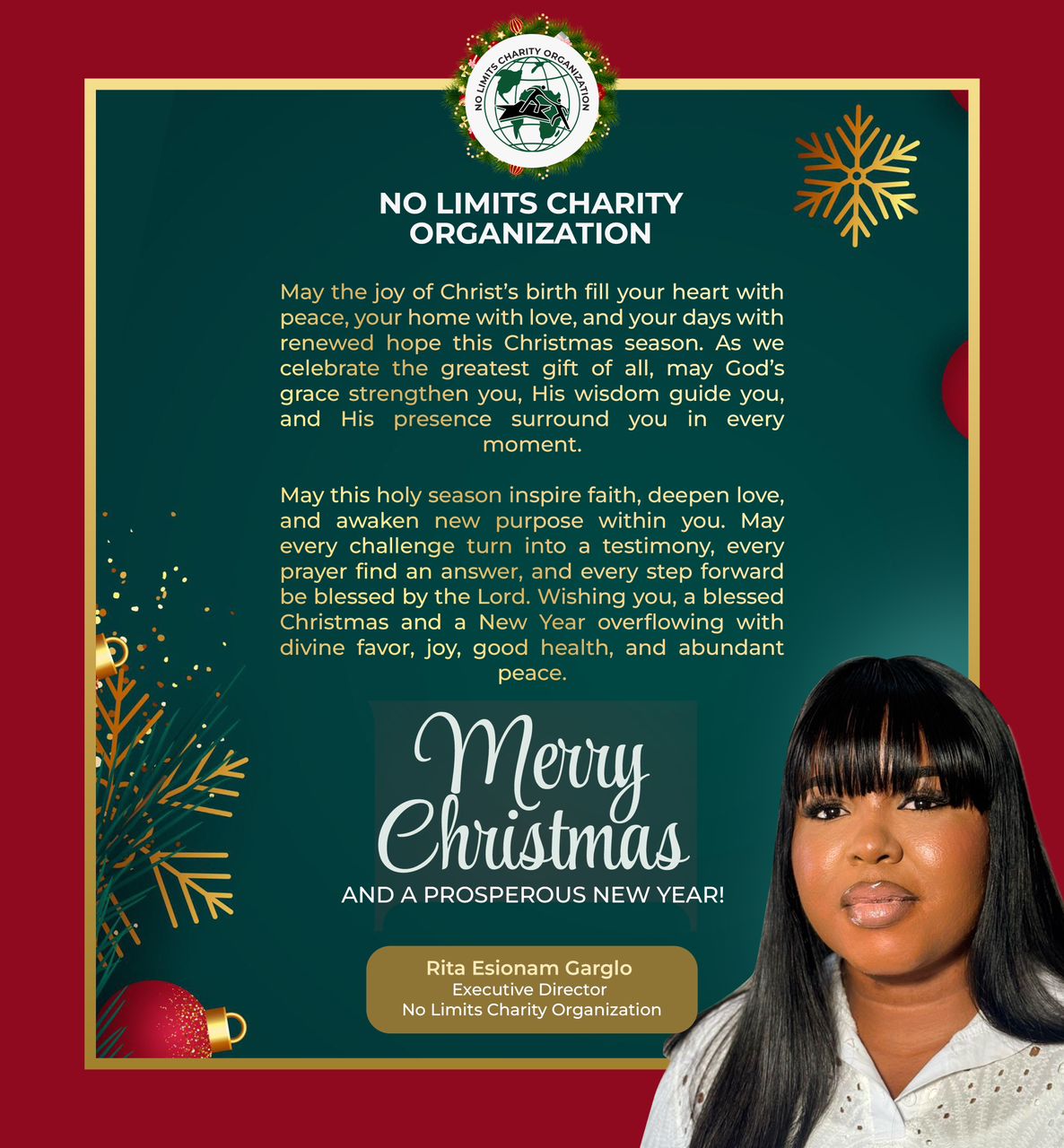 NO LIMITS CHARITY ORGANIZATION

NO LIMITS CHARITY ORGANIZATION

May the joy of Christ's birth fill your heart with peace, your home with love, and your days with renewed hope this Christmas season. As we celebrate the greatest gift of all, may God's grace strengthen you, His wisdom guide you, and His presence surround you in every moment.

May this holy season inspire faith, deepen love, and awaken new purpose within you. May every challenge turn into a testimony, every prayer find an answer, and every step forward be blessed by the Lord. Wishing you, a blessed Christmas and a New Year overflowing with divine favor, joy, good health, and abundant peace.

Merry Christmas
AND A PROSPEROUS NEW YEAR!

Rita Esionam Garglo
Executive Director
No Limits Charity Organization